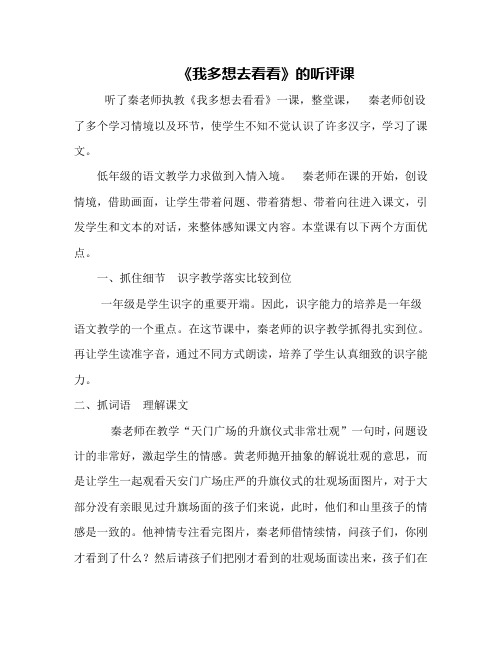 《我多想去看看》的听评课

听了秦老师执教《我多想去看看》一课，整堂课，　秦老师创设了多个学习情境以及环节，使学生不知不觉认识了许多汉字，学习了课文。

低年级的语文教学力求做到入情入境。　秦老师在课的开始，创设情境，借助画面，让学生带着问题、带着猜想、带着向往进入课文，引发学生和文本的对话，来整体感知课文内容。本堂课有以下两个方面优点。

一、抓住细节　识字教学落实比较到位

一年级是学生识字的重要开端。因此，识字能力的培养是一年级语文教学的一个重点。在这节课中，秦老师的识字教学抓得扎实到位。再让学生读准字音，通过不同方式朗读，培养了学生认真细致的识字能力。

二、抓词语　理解课文

秦老师在教学“天门广场的升旗仪式非常壮观”一句时，问题设计的非常好，激起学生的情感。黄老师抛开抽象的解说壮观的意思，而是让学生一起观看天安门广场庄严的升旗仪式的壮观场面图片，对于大部分没有亲眼见过升旗场面的孩子们来说，此时，他们和山里孩子的情感是一致的。他神情专注看完图片，秦老师借情续情，问孩子们，你刚才看到了什么？然后请孩子们把刚才看到的壮观场面读出来，孩子们在